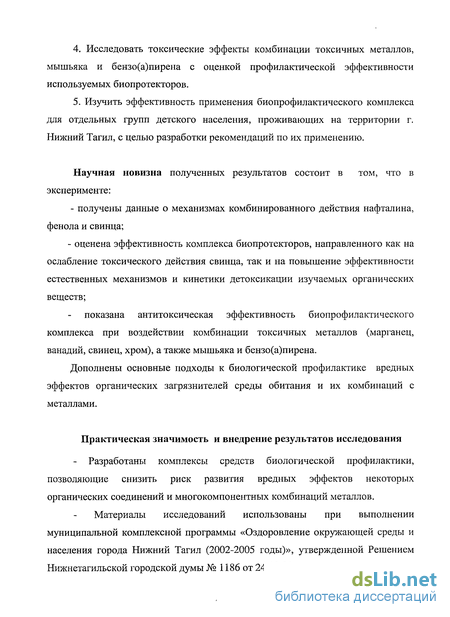 4. Исследовать токсические эффекты комбинации токсичных металлов, мышьяка и бензо(а)пирена с оценкой профилактической эффективности используемых биопротекторов.

5. Изучить эффективность применения биопрофилактического комплекса для отдельных групп детского населения, проживающих на территории г. Нижний Тагил, с целью разработки рекомендаций по их применению.

Научная новизна полученных результатов состоит в том, что в эксперименте:

- получены данные о механизмах комбинированного действия нафталина, фенола и свинца;

- оценена эффективность комплекса биопротекторов, направленного как на ослабление токсического действия свинца, так и на повышение эффективности естественных механизмов и кинетики детоксикации изучаемых органических веществ;

- показана антитоксическая эффективность биопрофилактического комплекса при воздействии комбинации токсичных металлов (марганец, ванадий, свинец, хром), а также мышьяка и бензо(а)пирена.

Дополнены основные подходы к биологической профилактике вредных эффектов органических загрязнителей среды обитания и их комбинаций с металлами.

Практическая значимость и внедрение результатов исследования

- Разработаны комплексы средств биологической профилактики, позволяющие снизить риск развития вредных эффектов некоторых органических соединений и многокомпонентных комбинаций металлов.

- Материалы исследований использованы при выполнении муниципальной комплексной программы «Оздоровление окружающей среды и населения города Нижний Тагил (2002-2005 годы)», утвержденной Решением Нижнетагильской городской думы № 1186 от 24

dsLib.net
библиотека диссертаций